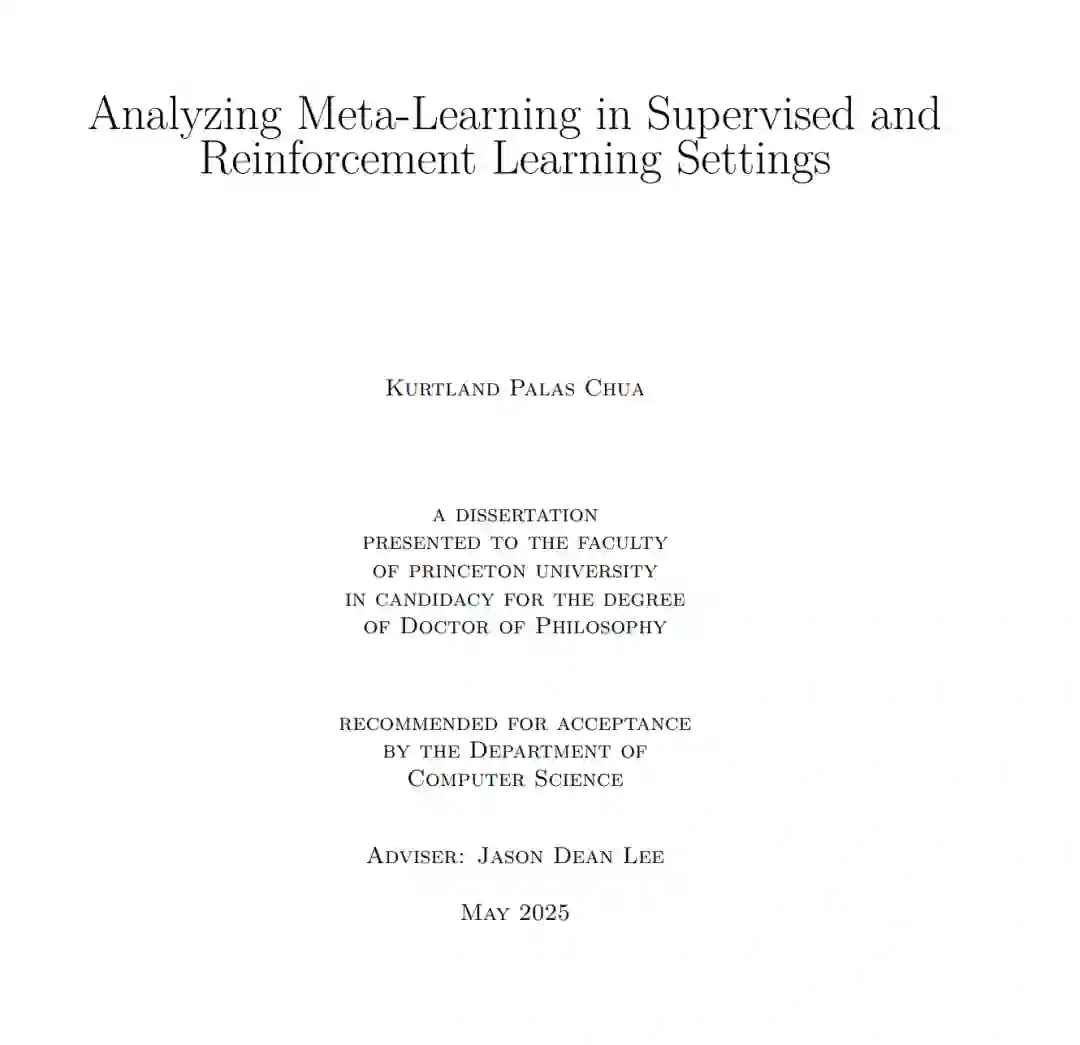 Analyzing Meta-Learning in Supervised and Reinforcement Learning Settings

Kurtland Palas Chua

a dissertation presented to the faculty of princeton university in candidacy for the degree of Doctor of Philosophy

recommended for acceptance by the Department of Computer Science

Adviser: Jason Dean Lee

May 2025